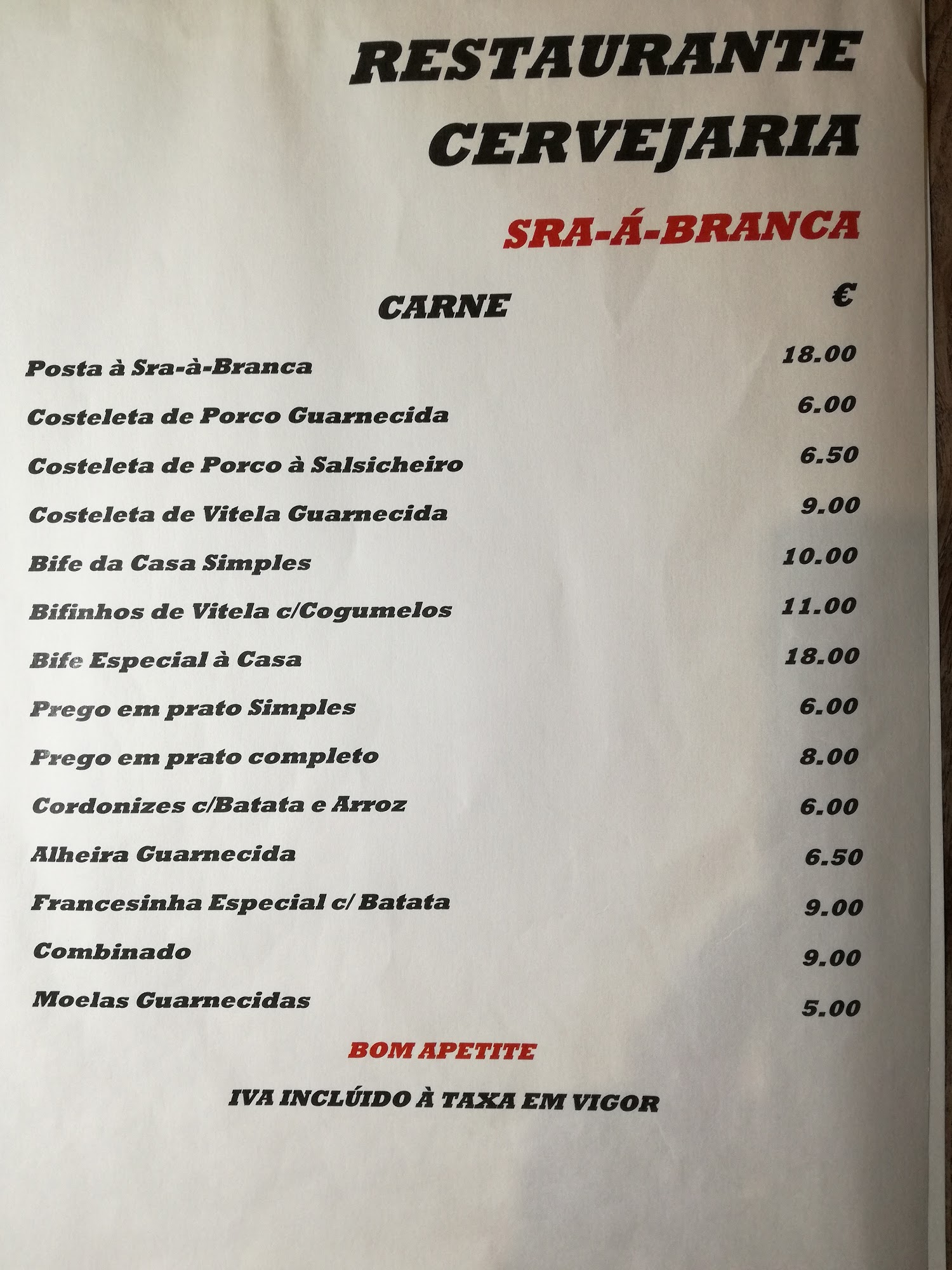 RESTAURANTE
CERVEJARIA

SRA-Á-BRANCA

CARNE €

Posta à Sra-à-Branca 18.00

Costeleta de Porco Guarnecida 6.00

Costeleta de Porco à Salsicheiro 6.50

Costeleta de Vitela Guarnecida 9.00

Bife da Casa Simples 10.00

Bifinhos de Vitela c/Cogumelos 11.00

Bife Especial à Casa 18.00

Prego em prato Simples 6.00

Prego em prato completo 8.00

Cordonizes c/Batata e Arroz 6.00

Alheira Guarnecida 6.50

Francesinha Especial c/ Batata 9.00

Combinado 9.00

Moelas Guarnecidas 5.00

BOM APETITE

IVA INCLÚIDO À TAXA EM VIGOR